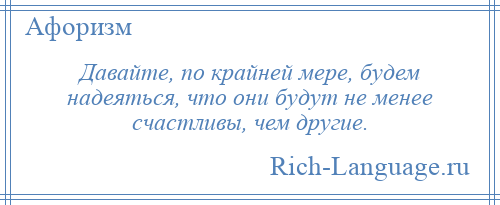 Афоризм

Давайте, по крайней мере, будем надеяться, что они будут не менее счастливы, чем другие.

Rich-Language.ru